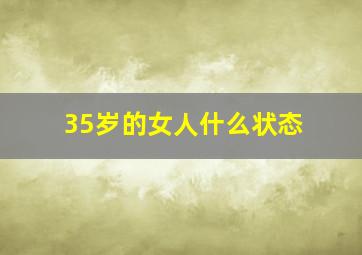 35岁的女人什么状态